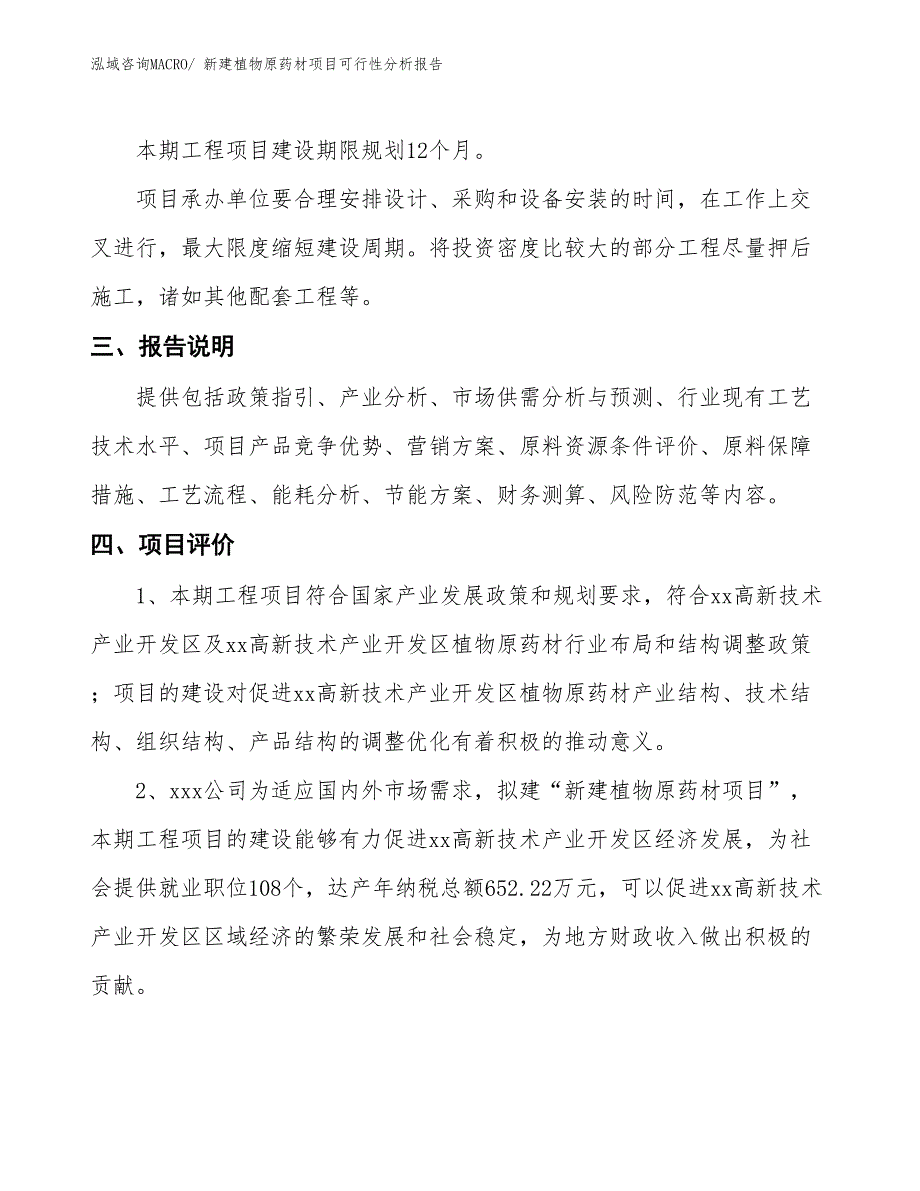 泓域咨询MACRO/ 新建植物原药材项目可行性分析报告

本期工程项目建设期限规划12个月。

项目承办单位要合理安排设计、采购和设备安装的时间，在工作上交叉进行，最大限度缩短建设周期。将投资密度比较大的部分工程尽量押后施工，诸如其他配套工程等。

三、报告说明

提供包括政策指引、产业分析、市场供需分析与预测、行业现有工艺技术水平、项目产品竞争优势、营销方案、原料资源条件评价、原料保障措施、工艺流程、能耗分析、节能方案、财务测算、风险防范等内容。

四、项目评价

1、本期工程项目符合国家产业发展政策和规划要求，符合xx高新技术产业开发区及xx高新技术产业开发区植物原药材行业布局和结构调整政策；项目的建设对促进xx高新技术产业开发区植物原药材产业结构、技术结构、组织结构、产品结构的调整优化有着积极的推动意义。

2、xxx公司为适应国内外市场需求，拟建“新建植物原药材项目”，本期工程项目的建设能够有力促进xx高新技术产业开发区经济发展，为社会提供就业职位108个，达产年纳税总额652.22万元，可以促进xx高新技术产业开发区区域经济的繁荣发展和社会稳定，为地方财政收入做出积极的贡献。